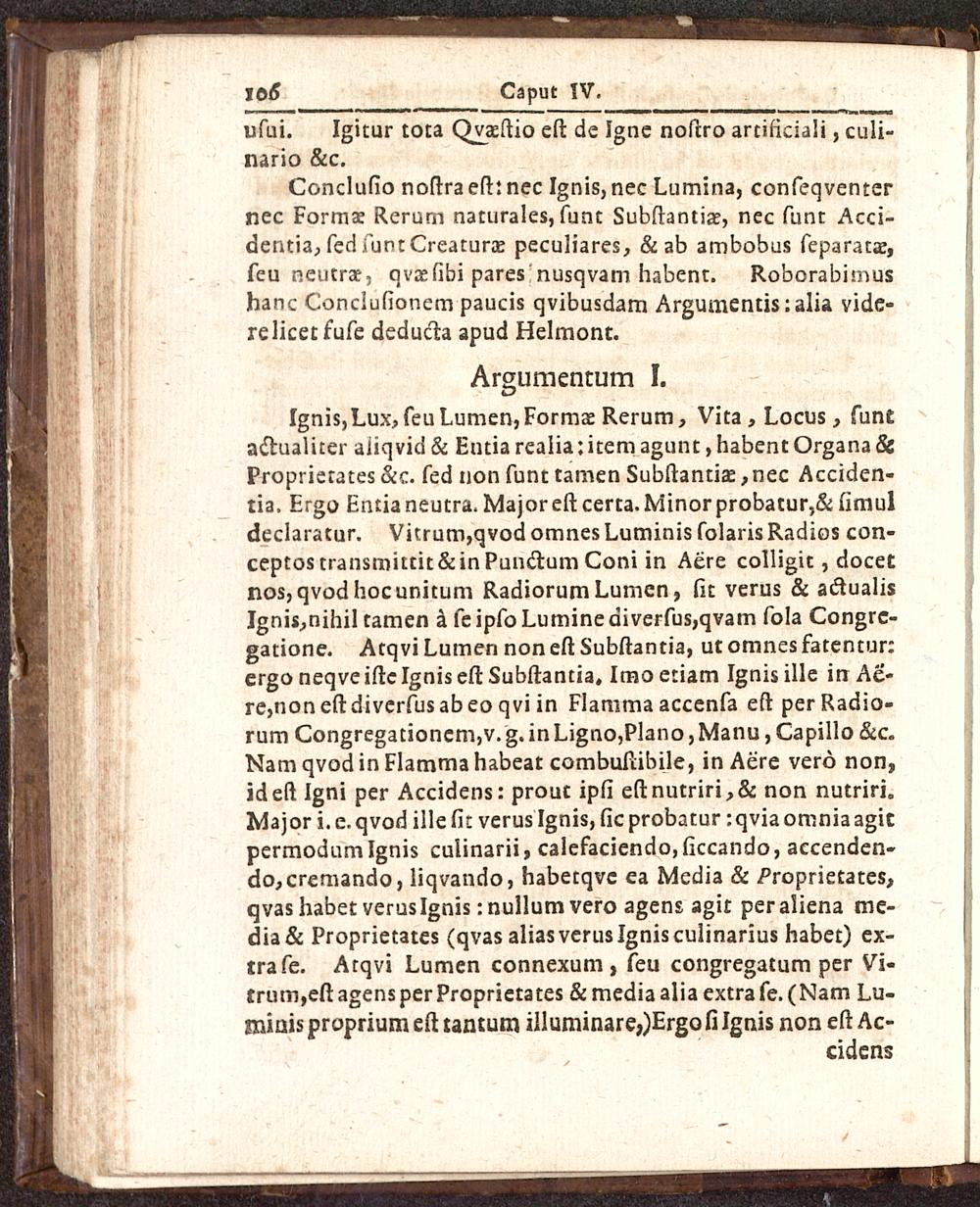 106 Caput IV.

uſui. Igitur tota Qvæſtio eſt de Igne noſtro artificiali, culinario &c.

Concluſio noſtra eſt: nec Ignis, nec Lumina, conſeqventer nec Formæ Rerum naturales, ſunt Subſtantiæ, nec ſunt Accidentia, ſed ſunt Creaturæ peculiares, & ab ambobus ſeparatæ, ſeu neutræ, qvæ ſibi pares nusqvam habent. Roborabimus hanc Concluſionem paucis qvibusdam Argumentis: alia videre licet fuſe deducta apud Helmont.

Argumentum I.

Ignis, Lux, ſeu Lumen, Formæ Rerum, Vita, Locus, ſunt actualiter aliqvid & Entia realia: item agunt, habent Organa & Proprietates &c. ſed non ſunt tamen Subſtantiæ, nec Accidentia. Ergo Entia neutra. Major eſt certa. Minor probatur, & ſimul declaratur. Vitrum, qvod omnes Luminis ſolaris Radios conceptos transmittit & in Punctum Coni in Aëre colligit, docet nos, qvod hoc unitum Radiorum Lumen, ſit verus & actualis Ignis, nihil tamen à ſe ipſo Lumine diverſus, qvam ſola Congregatione. Atqvi Lumen non eſt Subſtantia, ut omnes fatentur: ergo neqve iſte Ignis eſt Subſtantia. Imo etiam Ignis ille in Aëre, non eſt diverſus ab eo qvi in Flamma accenſa eſt per Radiorum Congregationem, v. g. in Ligno, Plano, Manu, Capillo &c. Nam qvod in Flamma habeat combuſtibile, in Aëre verò non, id eſt Igni per Accidens: prout ipſi eſt nutriri, & non nutriri. Major i. e. qvod ille ſit verus Ignis, ſic probatur: qvia omnia agit per modum Ignis culinarii, calefaciendo, ſiccando, accendendo, cremando, liqvando, habetqve ea Media & Proprietates, qvas habet verus Ignis: nullum vero agens agit per aliena media & Proprietates (qvas alias verus Ignis culinarius habet) extra ſe. Atqvi Lumen connexum, ſeu congregatum per Vitrum, eſt agens per Proprietates & media alia extra ſe. (Nam Luminis proprium eſt tantum illuminare,) Ergo ſi Ignis non eſt Accidens